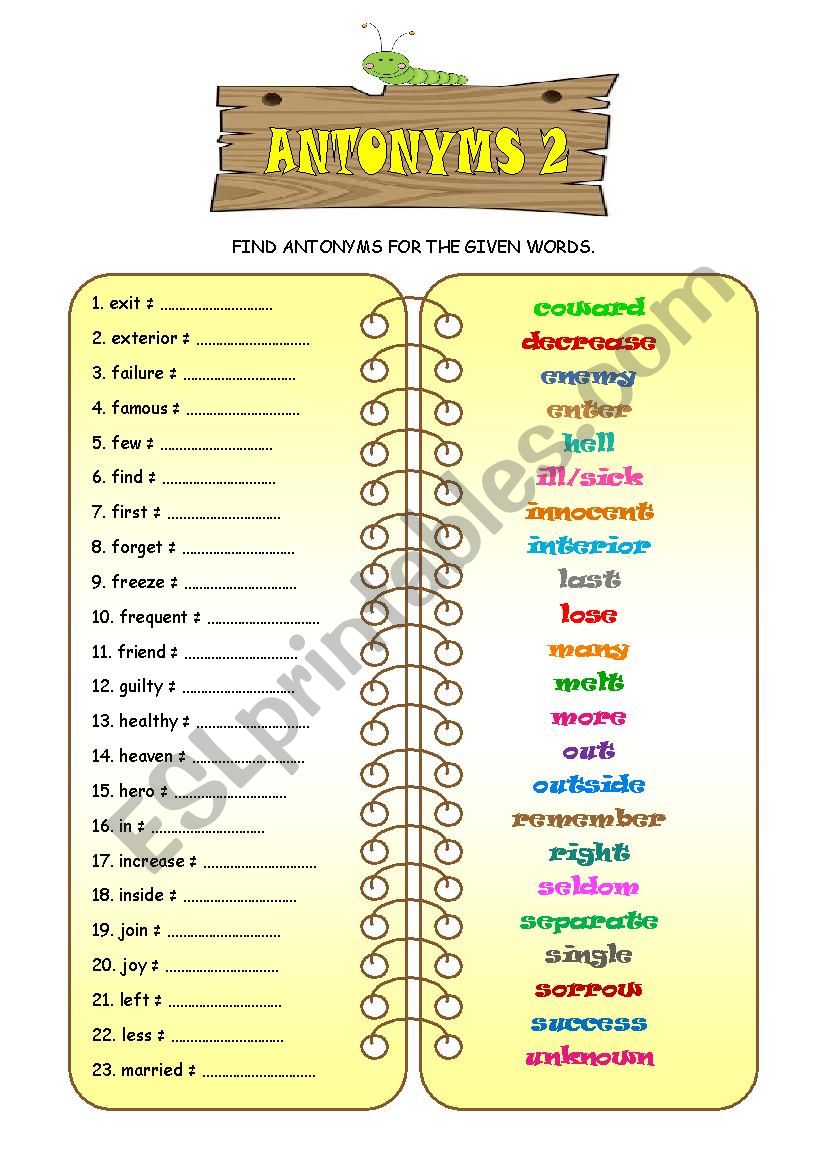 ANTONYMS 2

FIND ANTONYMS FOR THE GIVEN WORDS.

1. exit ≠ ..............................
2. exterior ≠ ..............................
3. failure ≠ ..............................
4. famous ≠ ..............................
5. few ≠ ..............................
6. find ≠ ..............................
7. first ≠ ..............................
8. forget ≠ ..............................
9. freeze ≠ ..............................
10. frequent ≠ ..............................
11. friend ≠ ..............................
12. guilty ≠ ..............................
13. healthy ≠ ..............................
14. heaven ≠ ..............................
15. hero ≠ ..............................
16. in ≠ ..............................
17. increase ≠ ..............................
18. inside ≠ ..............................
19. join ≠ ..............................
20. joy ≠ ..............................
21. left ≠ ..............................
22. less ≠ ..............................
23. married ≠ ..............................

coward
decrease
enemy
enter
hell
ill/sick
innocent
interior
last
lose
many
melt
more
out
outside
remember
right
seldom
separate
single
sorrow
success
unknown

ESLprintables.com